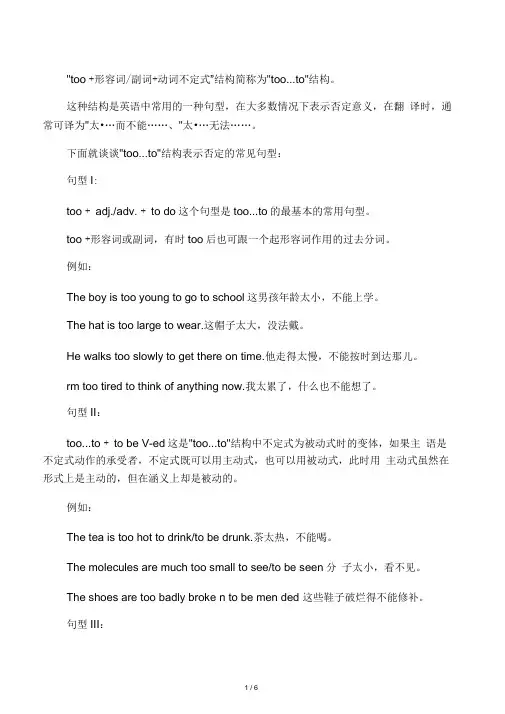 "too +形容词/副词+动词不定式"结构简称为"too...to"结构。

这种结构是英语中常用的一种句型，在大多数情况下表示否定意义，在翻 译时，通常可译为"太•…而不能……、"太•…无法……。

下面就谈谈"too...to"结构表示否定的常见句型：

句型 I:

too + adj./adv. + to do 这个句型是 too...to 的最基本的常用句型。

too +形容词或副词，有时 too 后也可跟一个起形容词作用的过去分词。

例如：

The boy is too young to go to school 这男孩年龄太小，不能上学。

The hat is too large to wear.这帽子太大，没法戴。

He walks too slowly to get there on time.他走得太慢，不能按时到达那儿。

rm too tired to think of anything now.我太累了，什么也不能想了。

句型 II：

too...to + to be V-ed 这是"too...to"结构中不定式为被动式时的变体，如果主 语是不定式动作的承受者，不定式既可以用主动式，也可以用被动式，此时用 主动式虽然在形式上是主动的，但在涵义上却是被动的。

例如：

The tea is too hot to drink/to be drunk.茶太热，不能喝。

The molecules are much too small to see/to be seen 分 子太小，看不见。

The shoes are too badly broke n to be men ded 这些鞋子破烂得不能修补。

句型 III：

1 / 6